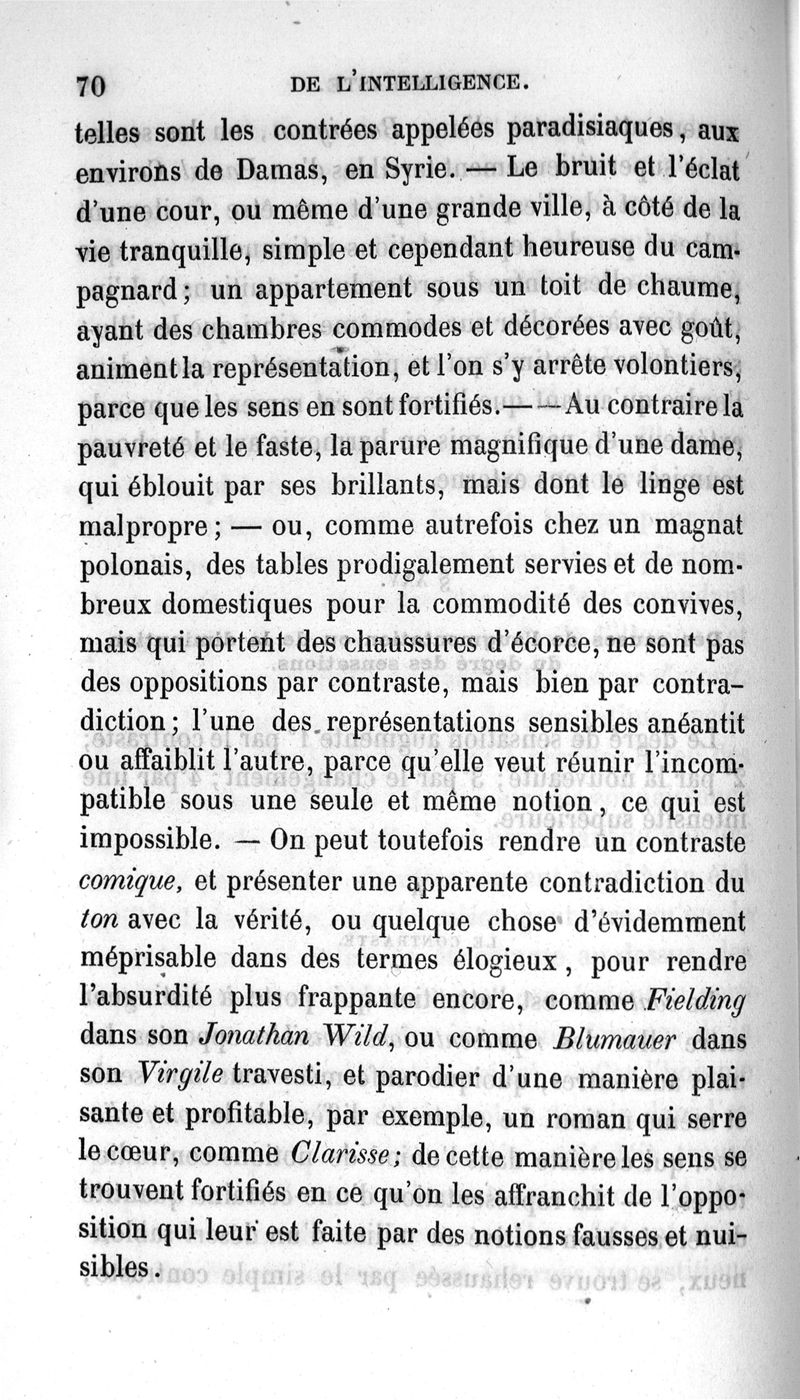 70 DE L'INTELLIGENCE.

telles sont les contrées appelées paradisiaques, aux environs de Damas, en Syrie. — Le bruit et l'éclat d'une cour, ou même d'une grande ville, à côté de la vie tranquille, simple et cependant heureuse du campagnard; un appartement sous un toit de chaume, ayant des chambres commodes et décorées avec goût, animent la représentation, et l'on s'y arrête volontiers, parce que les sens en sont fortifiés.— —Au contraire la pauvreté et le faste, la parure magnifique d'une dame, qui éblouit par ses brillants, mais dont le linge est malpropre; — ou, comme autrefois chez un magnat polonais, des tables prodigalement servies et de nombreux domestiques pour la commodité des convives, mais qui portent des chaussures d'écorce, ne sont pas des oppositions par contraste, mais bien par contradiction; l'une des représentations sensibles anéantit ou affaiblit l'autre, parce qu'elle veut réunir l'incompatible sous une seule et même notion, ce qui est impossible. — On peut toutefois rendre un contraste comique, et présenter une apparente contradiction du ton avec la vérité, ou quelque chose d'évidemment méprisable dans des termes élogieux, pour rendre l'absurdité plus frappante encore, comme Fielding dans son Jonathan Wild, ou comme Blumauer dans son Virgile travesti, et parodier d'une manière plaisante et profitable, par exemple, un roman qui serre le cœur, comme Clarisse; de cette manière les sens se trouvent fortifiés en ce qu'on les affranchit de l'opposition qui leur est faite par des notions fausses et nuisibles.